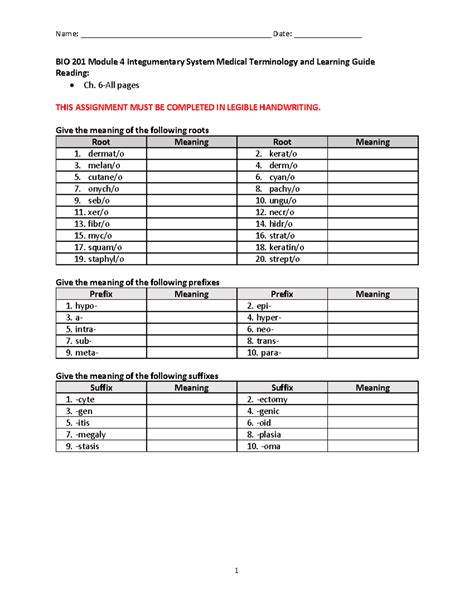 Name: ____ Date: ____

BIO 201 Module 4 Integumentary System Medical Terminology and Learning Guide
Reading:

• Ch. 6-All pages

THIS ASSIGNMENT MUST BE COMPLETED IN LEGIBLE HANDWRITING.

Give the meaning of the following roots

| Root | Meaning | Root | Meaning |
|---|---|---|---|
| 1. dermat/o | | 2. kerat/o | |
| 3. melan/o | | 4. derm/o | |
| 5. cutane/o | | 6. cyan/o | |
| 7. onych/o | | 8. pachy/o | |
| 9. seb/o | | 10. ungu/o | |
| 11. xer/o | | 12. necr/o | |
| 13. fibr/o | | 14. hidr/o | |
| 15. myc/o | | 16. strat/o | |
| 17. squam/o | | 18. keratin/o | |
| 19. staphyl/o | | 20. strept/o | |

Give the meaning of the following prefixes

| Prefix | Meaning | Prefix | Meaning |
|---|---|---|---|
| 1. hypo- | | 2. epi- | |
| 3. a- | | 4. hyper- | |
| 5. intra- | | 6. neo- | |
| 7. sub- | | 8. trans- | |
| 9. meta- | | 10. para- | |

Give the meaning of the following suffixes

| Suffix | Meaning | Suffix | Meaning |
|---|---|---|---|
| 1. -cyte | | 2. -ectomy | |
| 3. -gen | | 4. -genic | |
| 5. -itis | | 6. -oid | |
| 7. -megaly | | 8. -plasia | |
| 9. -stasis | | 10. -oma | |

1